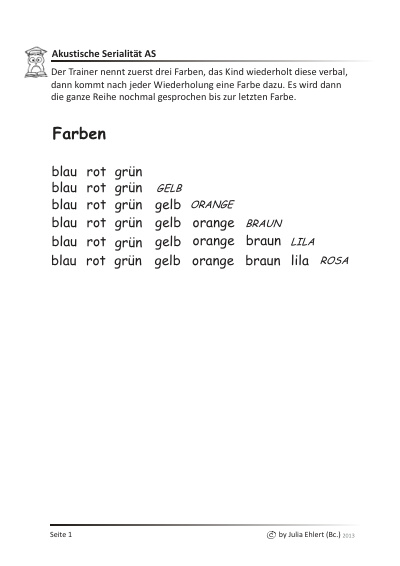 Akustische Serialität AS

Der Trainer nennt zuerst drei Farben, das Kind wiederholt diese verbal, dann kommt nach jeder Wiederholung eine Farbe dazu. Es wird dann die ganze Reihe nochmal gesprochen bis zur letzten Farbe.

Farben

blau rot grün
blau rot grün GELB
blau rot grün gelb ORANGE
blau rot grün gelb orange BRAUN
blau rot grün gelb orange braun LILA
blau rot grün gelb orange braun lila ROSA

Seite 1

© by Julia Ehlert (Bc.) 2013